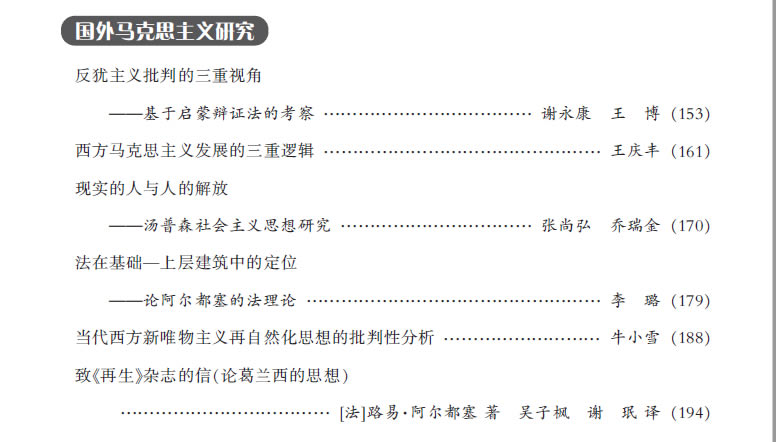 国外马克思主义研究

反犹主义批判的三重视角

——基于启蒙辩证法的考察 谢永康 王 博 (153)

西方马克思主义发展的三重逻辑 王庆丰 (161)

现实的人与人的解放

——汤普森社会主义思想研究 张尚弘 乔瑞金 (170)

法在基础—上层建筑中的定位

——论阿尔都塞的法理论 李 璐 (179)

当代西方新唯物主义再自然化思想的批判性分析 牛小雪 (188)

致《再生》杂志的信(论葛兰西的思想)

[法]路易·阿尔都塞 著 吴子枫 谢 珉 译 (194)